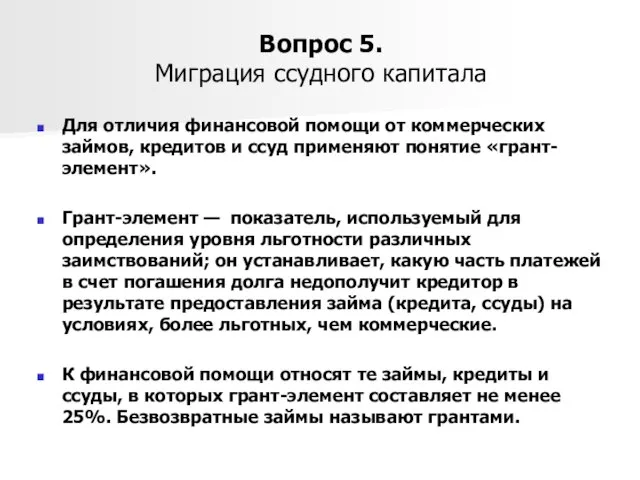 Вопрос 5.
Миграция ссудного капитала

Для отличия финансовой помощи от коммерческих займов, кредитов и ссуд применяют понятие «грант-элемент».

Грант-элемент — показатель, используемый для определения уровня льготности различных заимствований; он устанавливает, какую часть платежей в счет погашения долга недополучит кредитор в результате предоставления займа (кредита, ссуды) на условиях, более льготных, чем коммерческие.

К финансовой помощи относят те займы, кредиты и ссуды, в которых грант-элемент составляет не менее 25%. Безвозвратные займы называют грантами.